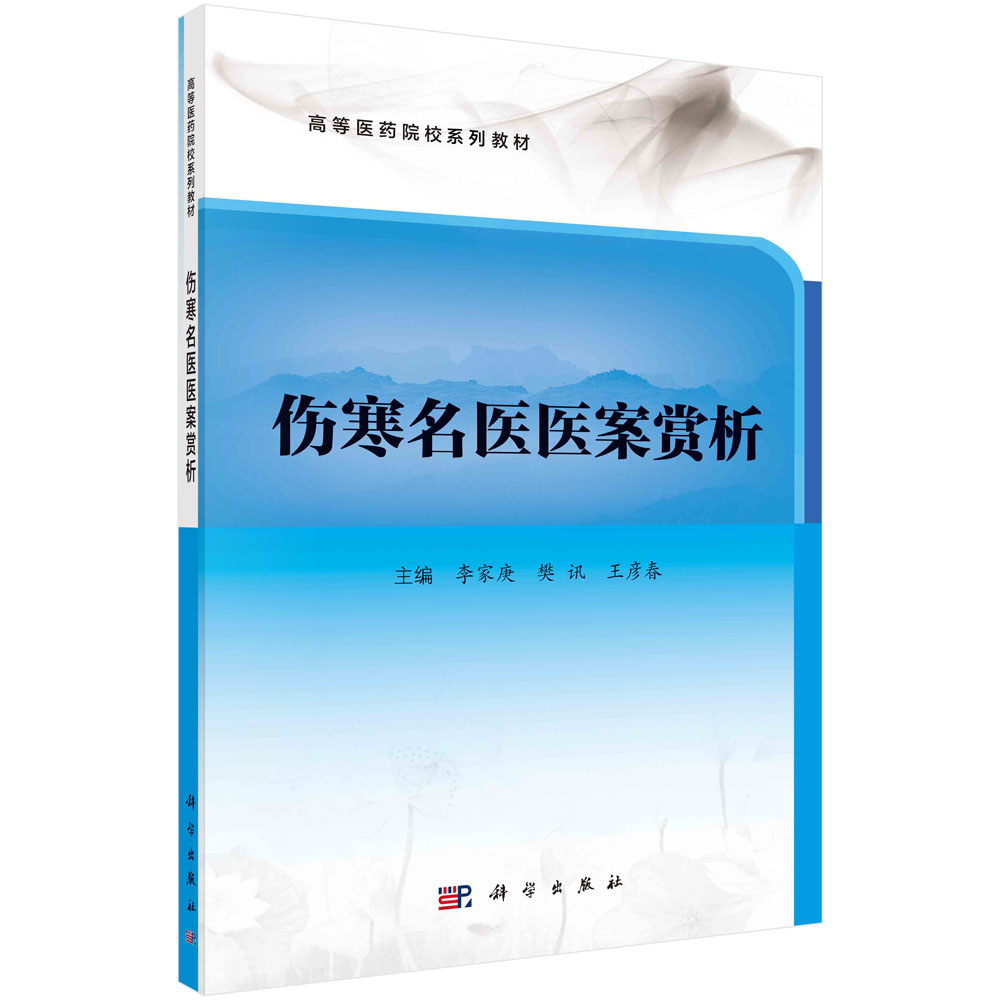 高等医药院校系列教材

伤寒名医医案赏析

科学出版社

高等医药院校系列教材

伤寒名医医案赏析

主编　李家庚　樊讯　王彦春

科学出版社